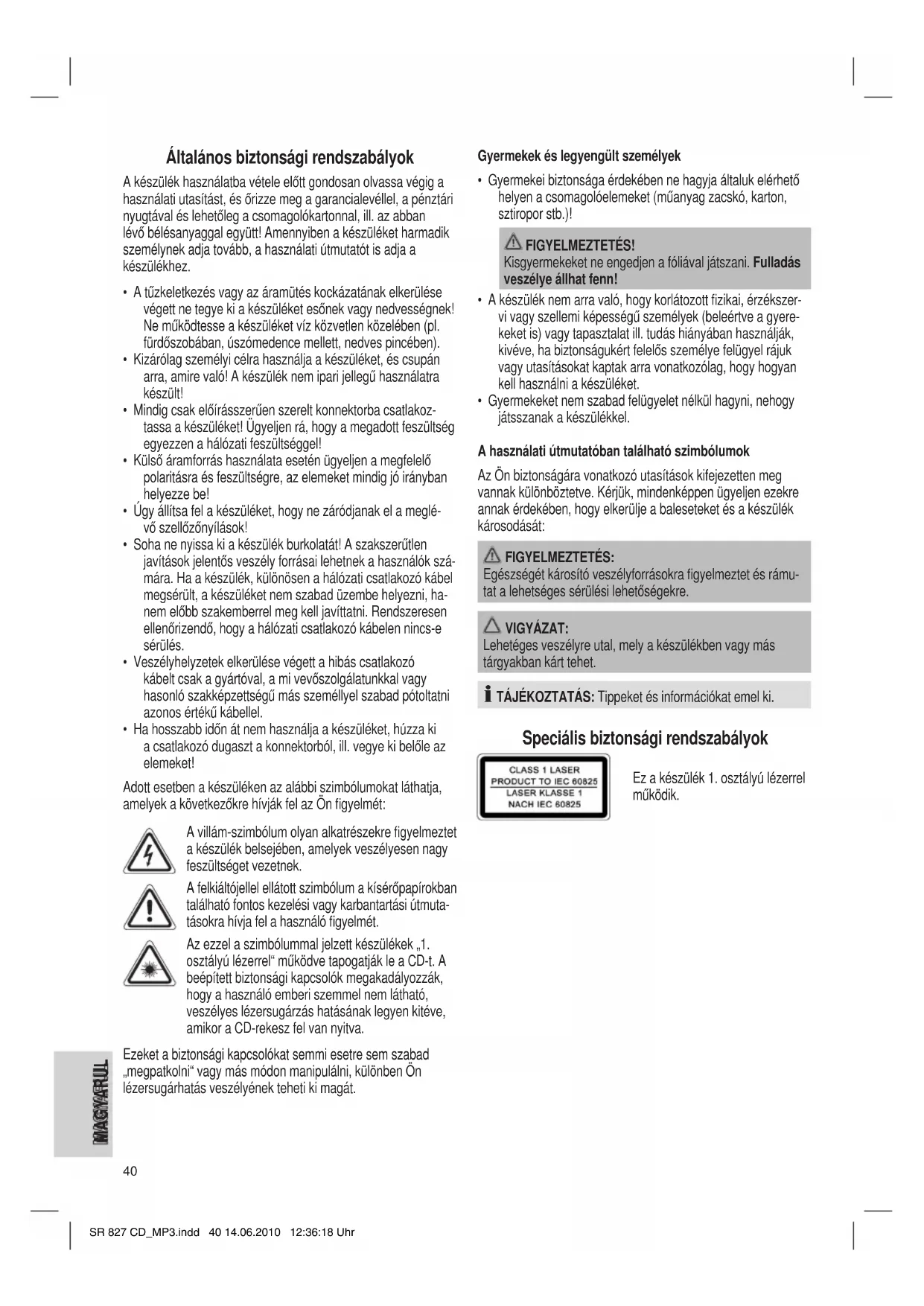 Általános biztonsági rendszabályok

A készülék használatba vétele előtt gondosan olvassa végig a használati utasítást, és őrizze meg a garancialevéllel, a pénztári nyugtával és lehetőleg a csomagolókartonnal, ill. az abban lévő bélésanyaggal együtt! Amennyiben a készüléket harmadik személynek adja tovább, a használati útmutatót is adja a készülékhez.

• A tűzkeletkezés vagy az áramütés kockázatának elkerülése végett ne tegye ki a készüléket esőnek vagy nedvességnek! Ne működtesse a készüléket víz közvetlen közelében (pl. fürdőszobában, úszómedence mellett, nedves pincében).
• Kizárólag személyi célra használja a készüléket, és csupán arra, amire való! A készülék nem ipari jellegű használatra készült!
• Mindig csak előírásszerűen szerelt konnektorba csatlakoztassa a készüléket! Ügyeljen rá, hogy a megadott feszültség egyezzen a hálózati feszültséggel!
• Külső áramforrás használata esetén ügyeljen a megfelelő polaritásra és feszültségre, az elemeket mindig jó irányban helyezze be!
• Úgy állítsa fel a készüléket, hogy ne záródjanak el a meglévő szellőzőnyílások!
• Soha ne nyissa ki a készülék burkolatát! A szakszerűtlen javítások jelentős veszély forrásai lehetnek a használók számára. Ha a készülék, különösen a hálózati csatlakozó kábel megsérült, a készüléket nem szabad üzembe helyezni, hanem előbb szakemberrel meg kell javíttatni. Rendszeresen ellenőrizendő, hogy a hálózati csatlakozó kábelen nincs-e sérülés.
• Veszélyhelyzetek elkerülése végett a hibás csatlakozó kábelt csak a gyártóval, a mi vevőszolgálatunkkal vagy hasonló szakképzettségű más személlyel szabad pótoltatni azonos értékű kábellel.
• Ha hosszabb időn át nem használja a készüléket, húzza ki a csatlakozó dugaszt a konnektorból, ill. vegye ki belőle az elemeket!

Adott esetben a készüléken az alábbi szimbólumokat láthatja, amelyek a következőkre hívják fel az Ön figyelmét:

A villám-szimbólum olyan alkatrészekre figyelmeztet a készülék belsejében, amelyek veszélyesen nagy feszültséget vezetnek.

A felkiáltójellel ellátott szimbólum a kísérőpapírokban található fontos kezelési vagy karbantartási útmutatásokra hívja fel a használó figyelmét.

Az ezzel a szimbólummal jelzett készülékek „1. osztályú lézerrel“ működve tapogatják le a CD-t. A beépített biztonsági kapcsolók megakadályozzák, hogy a használó emberi szemmel nem látható, veszélyes lézersugárzás hatásának legyen kitéve, amikor a CD-rekesz fel van nyitva.

Ezeket a biztonsági kapcsolókat semmi esetre sem szabad „megpatkolni“ vagy más módon manipulálni, különben Ön lézersugárhatás veszélyének teheti ki magát.

MAGYARUL

40

Gyermekek és legyengült személyek
• Gyermekei biztonsága érdekében ne hagyja általuk elérhető helyen a csomagolóelemeket (műanyag zacskó, karton, sztiropor stb.)!

FIGYELMEZTETÉS!
Kisgyermekeket ne engedjen a fóliával játszani. Fulladás veszélye állhat fenn!

• A készülék nem arra való, hogy korlátozott fizikai, érzékszervi vagy szellemi képességű személyek (beleértve a gyerekeket is) vagy tapasztalat ill. tudás hiányában használják, kivéve, ha biztonságukért felelős személye felügyel rájuk vagy utasításokat kaptak arra vonatkozólag, hogy hogyan kell használni a készüléket.
• Gyermekeket nem szabad felügyelet nélkül hagyni, nehogy játsszanak a készülékkel.

A használati útmutatóban található szimbólumok
Az Ön biztonságára vonatkozó utasítások kifejezetten meg vannak különböztetve. Kérjük, mindenképpen ügyeljen ezekre annak érdekében, hogy elkerülje a baleseteket és a készülék károsodását:

FIGYELMEZTETÉS:
Egészségét károsító veszélyforrásokra figyelmeztet és rámutat a lehetséges sérülési lehetőségekre.

VIGYÁZAT:
Lehetéges veszélyre utal, mely a készülékben vagy más tárgyakban kárt tehet.

TÁJÉKOZTATÁS: Tippeket és információkat emel ki.

Speciális biztonsági rendszabályok

CLASS 1 LASER
PRODUCT TO IEC 60825
LASER KLASSE 1
NACH IEC 60825

Ez a készülék 1. osztályú lézerrel működik.

SR 827 CD_MP3.indd 40 14.06.2010 12:36:18 Uhr